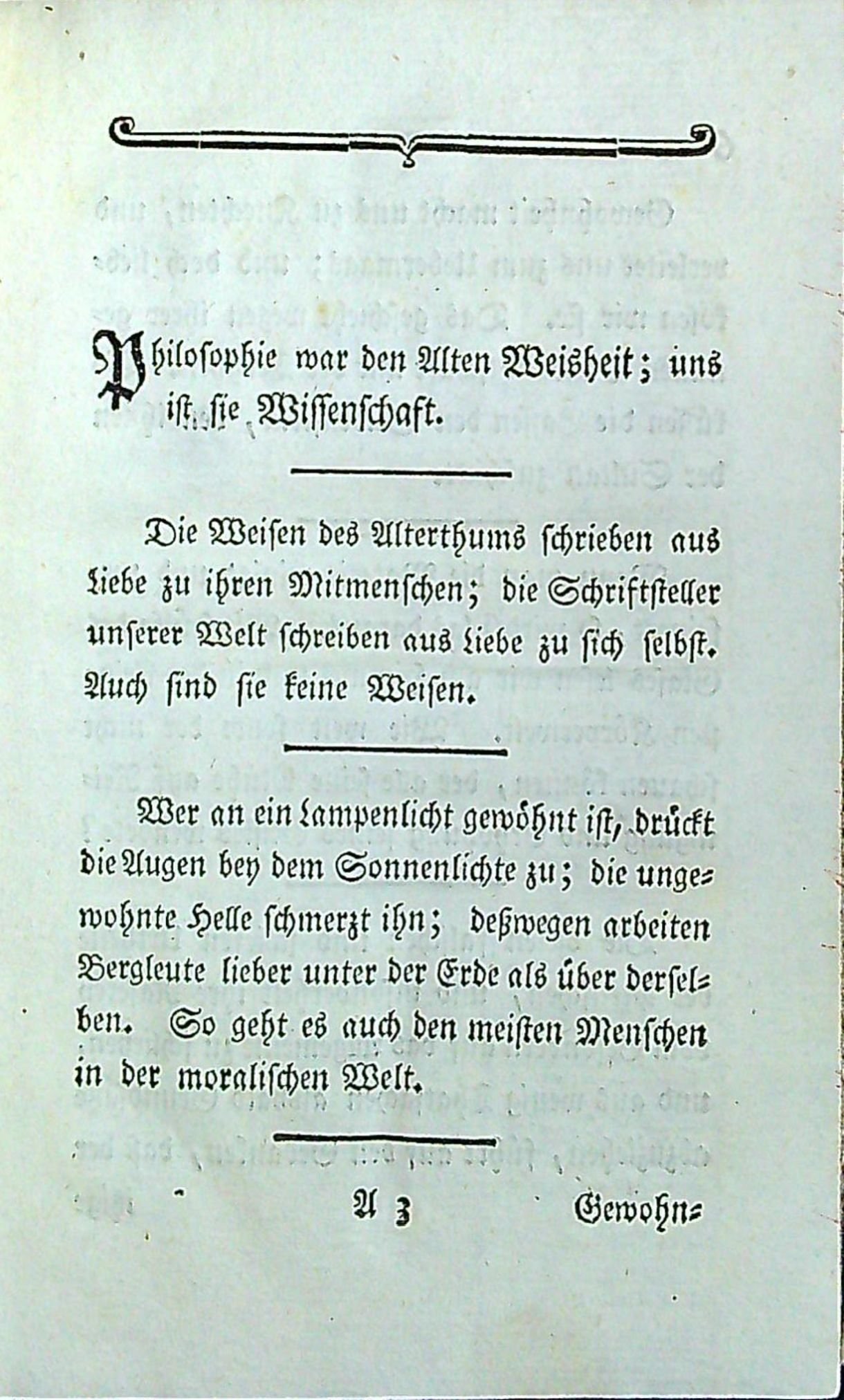 Philosophie war den Alten Weisheit; uns ist sie Wissenschaft.

Die Weisen des Alterthums schrieben aus Liebe zu ihren Mitmenschen; die Schriftsteller unserer Welt schreiben aus Liebe zu sich selbst. Auch sind sie keine Weisen.

Wer an ein Lampenlicht gewöhnt ist, drückt die Augen bey dem Sonnenlichte zu; die ungewohnte Helle schmerzt ihn; deßwegen arbeiten Bergleute lieber unter der Erde als über derselben. So geht es auch den meisten Menschen in der moralischen Welt.

A 3 Gewohn=